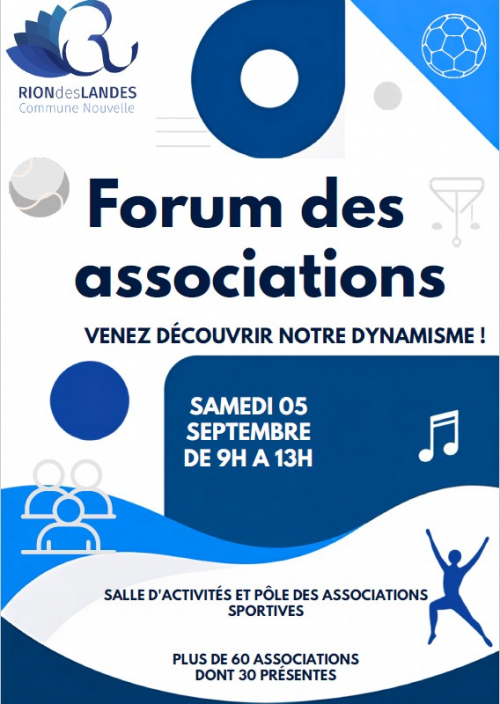 RIONdesLANDES
Commune Nouvelle

Forum des associations

VENEZ DÉCOUVRIR NOTRE DYNAMISME !

SAMEDI 05 SEPTEMBRE DE 9H A 13H

SALLE D'ACTIVITÉS ET PÔLE DES ASSOCIATIONS SPORTIVES

PLUS DE 60 ASSOCIATIONS DONT 30 PRÉSENTES